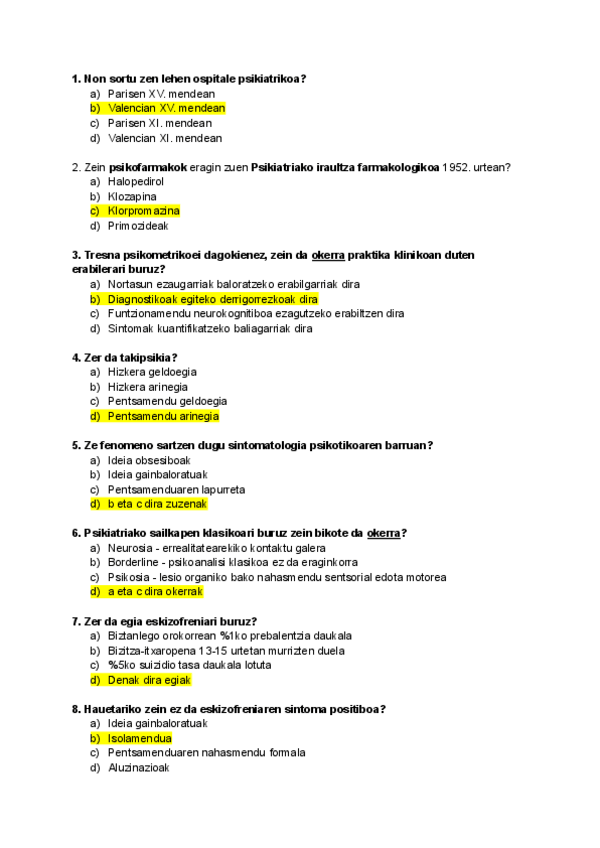 1. Non sortu zen lehen ospitale psikiatrikoa?
a) Parisen XV. mendean
b) Valencian XV. mendean
c) Parisen XI. mendean
d) Valencian XI. mendean

2. Zein psikofarmakok eragin zuen Psikiatriako iraultza farmakologikoa 1952. urtean?
a) Halopedirol
b) Klozapina
c) Klorpromazina
d) Primozideak

3. Tresna psikometrikoei dagokienez, zein da okerra praktika klinikoan duten erabilerari buruz?
a) Nortasun ezaugarriak baloratzeko erabilgarriak dira
b) Diagnostikoak egiteko derrigorrezkoak dira
c) Funtzionamendu neurokognitiboa ezagutzeko erabiltzen dira
d) Sintomak kuantifikatzeko baliagarriak dira

4. Zer da takipsikia?
a) Hizkera geldoegia
b) Hizkera arinegia
c) Pentsamendu geldoegia
d) Pentsamendu arinegia

5. Ze fenomeno sartzen dugu sintomatologia psikotikoaren barruan?
a) Ideia obsesiboak
b) Ideia gainbaloratuak
c) Pentsamenduaren lapurreta
d) b eta c dira zuzenak

6. Psikiatriako sailkapen klasikoari buruz zein bikote da okerra?
a) Neurosia - errealitatearekiko kontaktu galera
b) Borderline - psikoanalisi klasikoa ez da eraginkorra
c) Psikosia - lesio organiko bako nahasmendu sentsorial edota motorea
d) a eta c dira okerrak

7. Zer da egia eskizofreniari buruz?
a) Biztanlego orokorrean %1ko prebalentzia daukala
b) Bizitza-itxaropena 13-15 urtetan murrizten duela
c) %5ko suizidio tasa daukala lotuta
d) Denak dira egiak

8. Hauetariko zein ez da eskizofreniaren sintoma positiboa?
a) Ideia gainbaloratuak
b) Isolamendua
c) Pentsamenduaren nahasmendu formala
d) Aluzinazioak